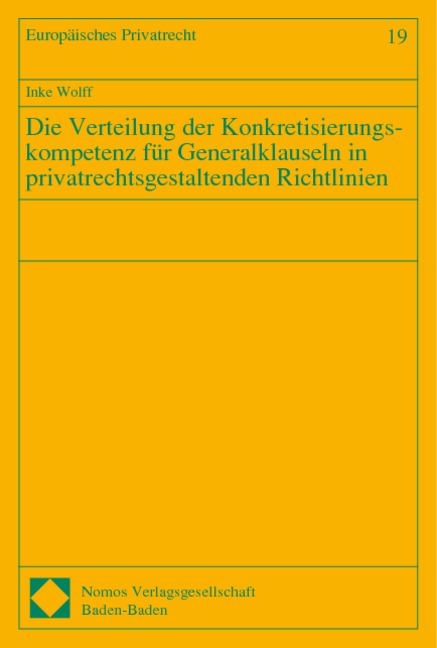 Europäisches Privatrecht

19

Inke Wolff

Die Verteilung der Konkretisierungskompetenz für Generalklauseln in privatrechtsgestaltenden Richtlinien

Nomos Verlagsgesellschaft
Baden-Baden